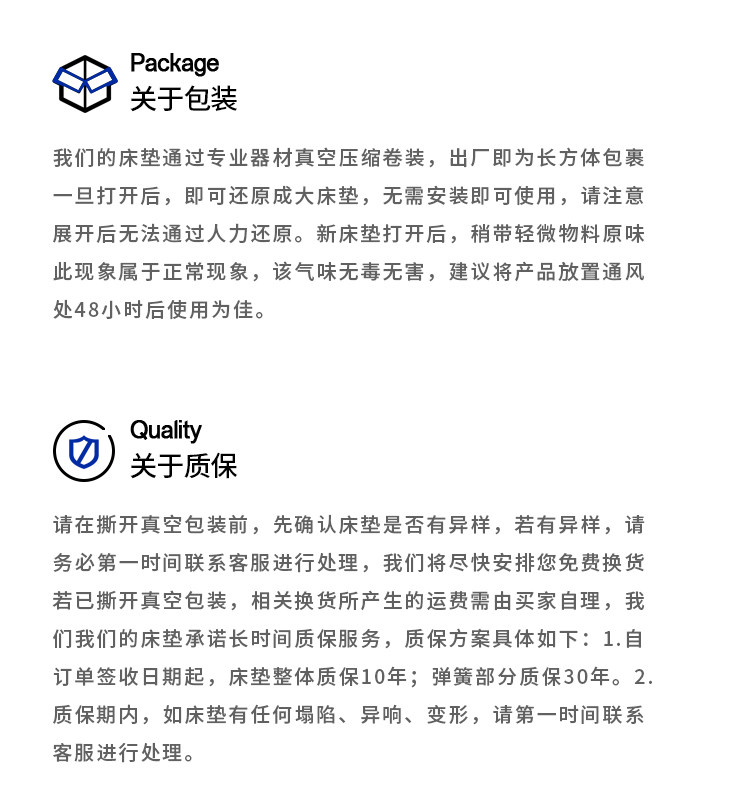 Package
关于包装

我们的床垫通过专业器材真空压缩卷装，出厂即为长方体包裹一旦打开后，即可还原成大床垫，无需安装即可使用，请注意展开后无法通过人力还原。新床垫打开后，稍带轻微物料原味此现象属于正常现象，该气味无毒无害，建议将产品放置通风处48小时后使用为佳。

Quality
关于质保

请在撕开真空包装前，先确认床垫是否有异样，若有异样，请务必第一时间联系客服进行处理，我们将尽快安排您免费换货若已撕开真空包装，相关换货所产生的运费需由买家自理，我们我们的床垫承诺长时间质保服务，质保方案具体如下：1.自订单签收日期起，床垫整体质保10年；弹簧部分质保30年。2.质保期内，如床垫有任何塌陷、异响、变形，请第一时间联系客服进行处理。